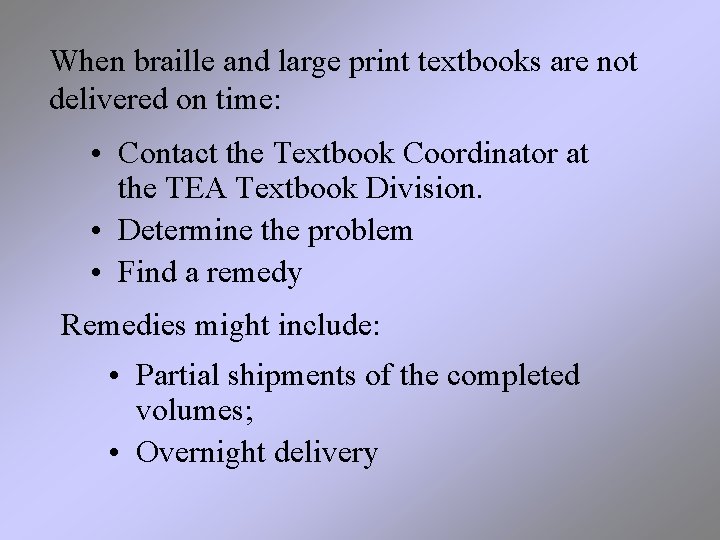 When braille and large print textbooks are not delivered on time:

• Contact the Textbook Coordinator at the TEA Textbook Division.
• Determine the problem
• Find a remedy

Remedies might include:

• Partial shipments of the completed volumes;
• Overnight delivery